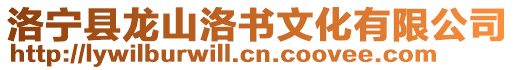 洛宁县龙山洛书文化有限公司
http://lywilburwill.cn.coovee.com